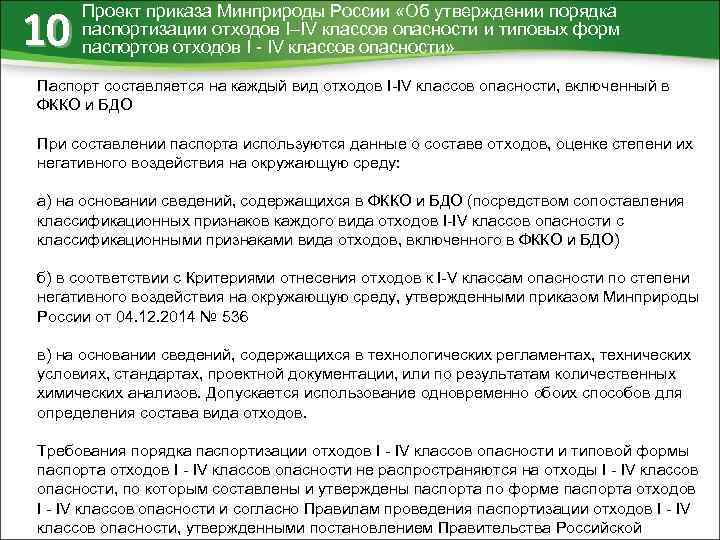 10 Проект приказа Минприроды России «Об утверждении порядка паспортизации отходов I–IV классов опасности и типовых форм паспортов отходов I - IV классов опасности»

Паспорт составляется на каждый вид отходов I-IV классов опасности, включенный в ФККО и БДО

При составлении паспорта используются данные о составе отходов, оценке степени их негативного воздействия на окружающую среду:

а) на основании сведений, содержащихся в ФККО и БДО (посредством сопоставления классификационных признаков каждого вида отходов I-IV классов опасности с классификационными признаками вида отходов, включенного в ФККО и БДО)

б) в соответствии с Критериями отнесения отходов к I-V классам опасности по степени негативного воздействия на окружающую среду, утвержденными приказом Минприроды России от 04.12.2014 № 536

в) на основании сведений, содержащихся в технологических регламентах, технических условиях, стандартах, проектной документации, или по результатам количественных химических анализов. Допускается использование одновременно обоих способов для определения состава вида отходов.

Требования порядка паспортизации отходов I - IV классов опасности и типовой формы паспорта отходов I - IV классов опасности не распространяются на отходы I - IV классов опасности, по которым составлены и утверждены паспорта по форме паспорта отходов I - IV классов опасности и согласно Правилам проведения паспортизации отходов I - IV классов опасности, утвержденными постановлением Правительства Российской